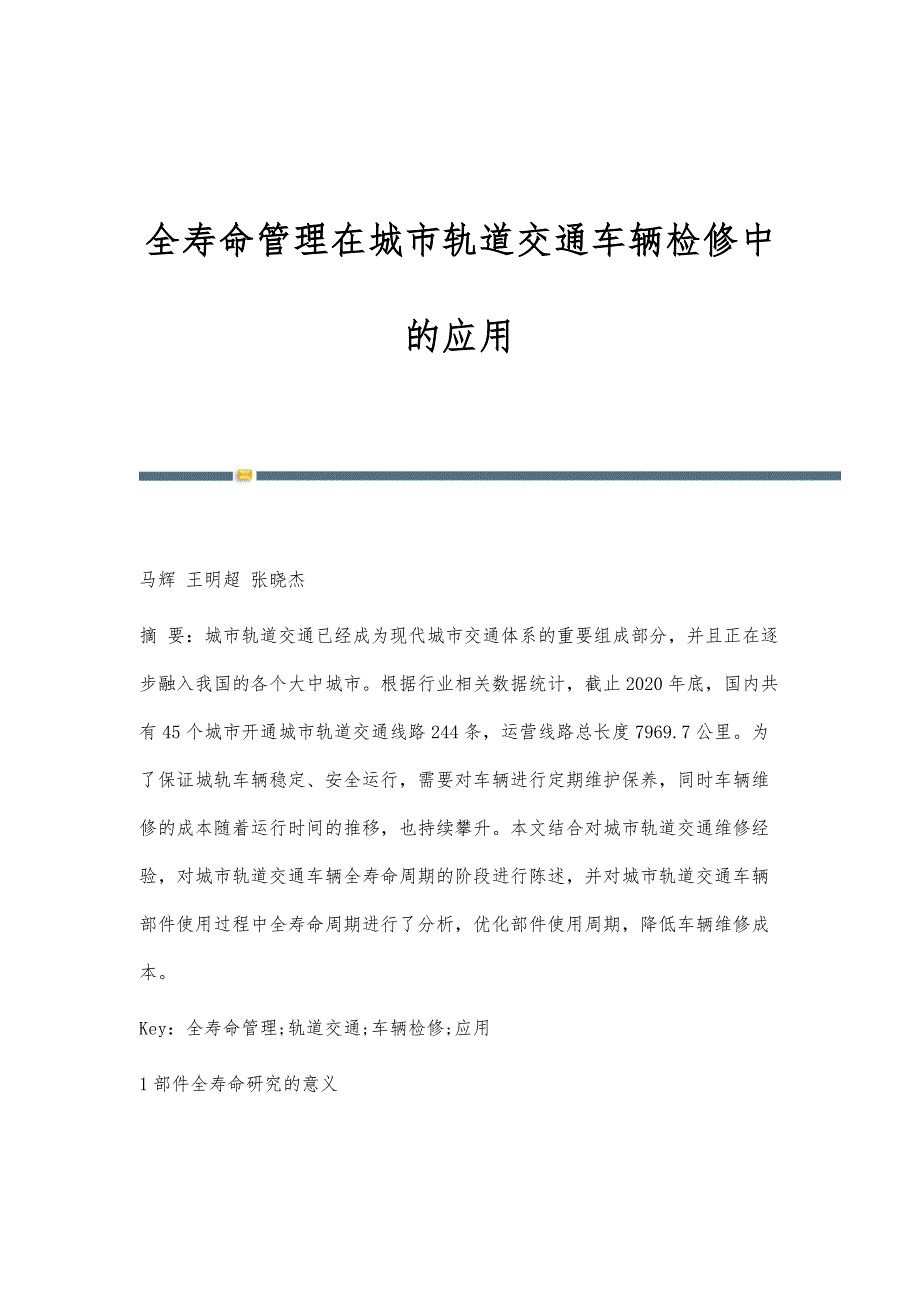 全寿命管理在城市轨道交通车辆检修中的应用

马辉 王明超 张晓杰

摘 要：城市轨道交通已经成为现代城市交通体系的重要组成部分，并且正在逐步融入我国的各个大中城市。根据行业相关数据统计，截止2020年底，国内共有45个城市开通城市轨道交通线路244条，运营线路总长度7969.7公里。为了保证城轨车辆稳定、安全运行，需要对车辆进行定期维护保养，同时车辆维修的成本随着运行时间的推移，也持续攀升。本文结合对城市轨道交通维修经验，对城市轨道交通车辆全寿命周期的阶段进行陈述，并对城市轨道交通车辆部件使用过程中全寿命周期进行了分析，优化部件使用周期，降低车辆维修成本。

Key：全寿命管理;轨道交通;车辆检修;应用

1部件全寿命研究的意义